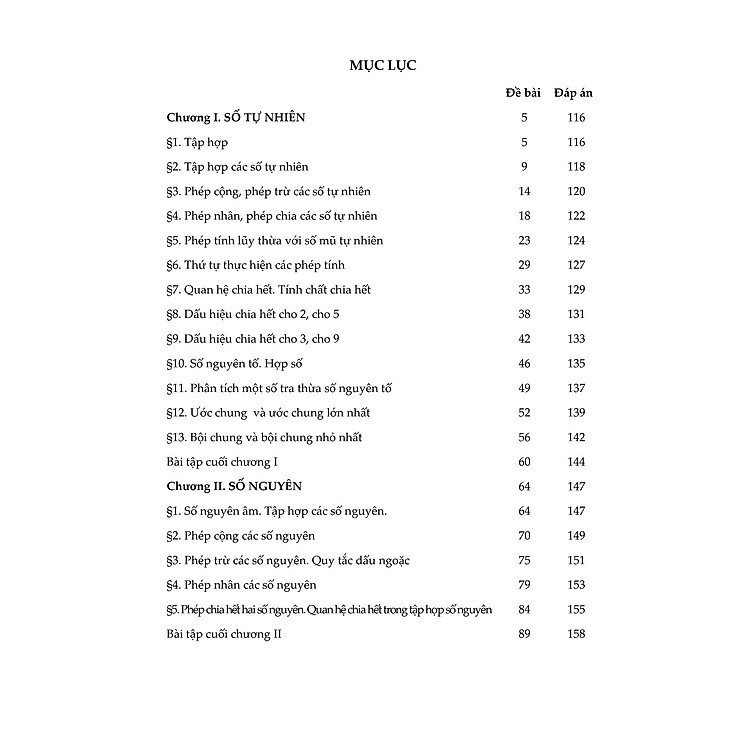 MỤC LỤC

| | Đề bài | Đáp án |
|---|---|---|
| Chương I. SỐ TỰ NHIÊN | 5 | 116 |
| §1. Tập hợp | 5 | 116 |
| §2. Tập hợp các số tự nhiên | 9 | 118 |
| §3. Phép cộng, phép trừ các số tự nhiên | 14 | 120 |
| §4. Phép nhân, phép chia các số tự nhiên | 18 | 122 |
| §5. Phép tính lũy thừa với số mũ tự nhiên | 23 | 124 |
| §6. Thứ tự thực hiện các phép tính | 29 | 127 |
| §7. Quan hệ chia hết. Tính chất chia hết | 33 | 129 |
| §8. Dấu hiệu chia hết cho 2, cho 5 | 38 | 131 |
| §9. Dấu hiệu chia hết cho 3, cho 9 | 42 | 133 |
| §10. Số nguyên tố. Hợp số | 46 | 135 |
| §11. Phân tích một số tra thừa số nguyên tố | 49 | 137 |
| §12. Ước chung và ước chung lớn nhất | 52 | 139 |
| §13. Bội chung và bội chung nhỏ nhất | 56 | 142 |
| Bài tập cuối chương I | 60 | 144 |
| Chương II. SỐ NGUYÊN | 64 | 147 |
| §1. Số nguyên âm. Tập hợp các số nguyên. | 64 | 147 |
| §2. Phép cộng các số nguyên | 70 | 149 |
| §3. Phép trừ các số nguyên. Quy tắc dấu ngoặc | 75 | 151 |
| §4. Phép nhân các số nguyên | 79 | 153 |
| §5. Phép chia hết hai số nguyên. Quan hệ chia hết trong tập hợp số nguyên | 84 | 155 |
| Bài tập cuối chương II | 89 | 158 |